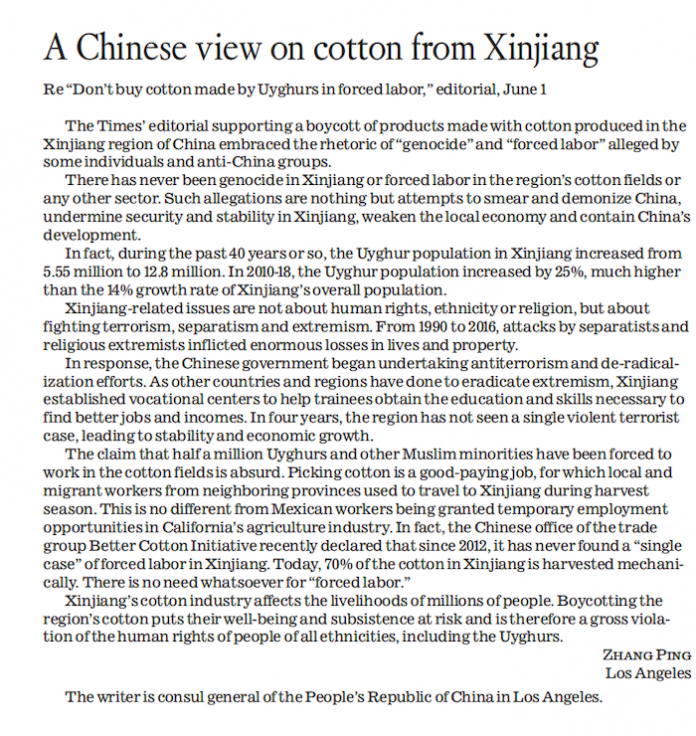 A Chinese view on cotton from Xinjiang

Re "Don't buy cotton made by Uyghurs in forced labor," editorial, June 1

The Times' editorial supporting a boycott of products made with cotton produced in the Xinjiang region of China embraced the rhetoric of "genocide" and "forced labor" alleged by some individuals and anti-China groups.

There has never been genocide in Xinjiang or forced labor in the region's cotton fields or any other sector. Such allegations are nothing but attempts to smear and demonize China, undermine security and stability in Xinjiang, weaken the local economy and contain China's development.

In fact, during the past 40 years or so, the Uyghur population in Xinjiang increased from 5.55 million to 12.8 million. In 2010-18, the Uyghur population increased by 25%, much higher than the 14% growth rate of Xinjiang's overall population.

Xinjiang-related issues are not about human rights, ethnicity or religion, but about fighting terrorism, separatism and extremism. From 1990 to 2016, attacks by separatists and religious extremists inflicted enormous losses in lives and property.

In response, the Chinese government began undertaking antiterrorism and de-radicalization efforts. As other countries and regions have done to eradicate extremism, Xinjiang established vocational centers to help trainees obtain the education and skills necessary to find better jobs and incomes. In four years, the region has not seen a single violent terrorist case, leading to stability and economic growth.

The claim that half a million Uyghurs and other Muslim minorities have been forced to work in the cotton fields is absurd. Picking cotton is a good-paying job, for which local and migrant workers from neighboring provinces used to travel to Xinjiang during harvest season. This is no different from Mexican workers being granted temporary employment opportunities in California's agriculture industry. In fact, the Chinese office of the trade group Better Cotton Initiative recently declared that since 2012, it has never found a "single case" of forced labor in Xinjiang. Today, 70% of the cotton in Xinjiang is harvested mechanically. There is no need whatsoever for "forced labor."

Xinjiang's cotton industry affects the livelihoods of millions of people. Boycotting the region's cotton puts their well-being and subsistence at risk and is therefore a gross violation of the human rights of people of all ethnicities, including the Uyghurs.

ZHANG PING
Los Angeles

The writer is consul general of the People's Republic of China in Los Angeles.